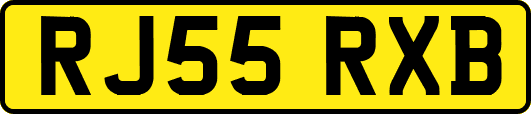 RJ55 RXB